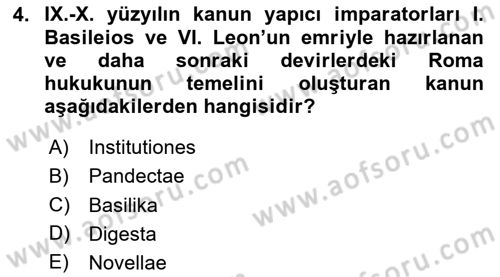 4. IX.-X. yüzyılın kanun yapıcı imparatorları I. Basileios ve VI. Leon'un emriyle hazırlanan ve daha sonraki devirlerdeki Roma hukukunun temelini oluşturan kanun aşağıdakilerden hangisidir?

A) Institutiones
B) Pandectae
C) Basilika
D) Digesta
E) Novellae

www.aofsoru.com